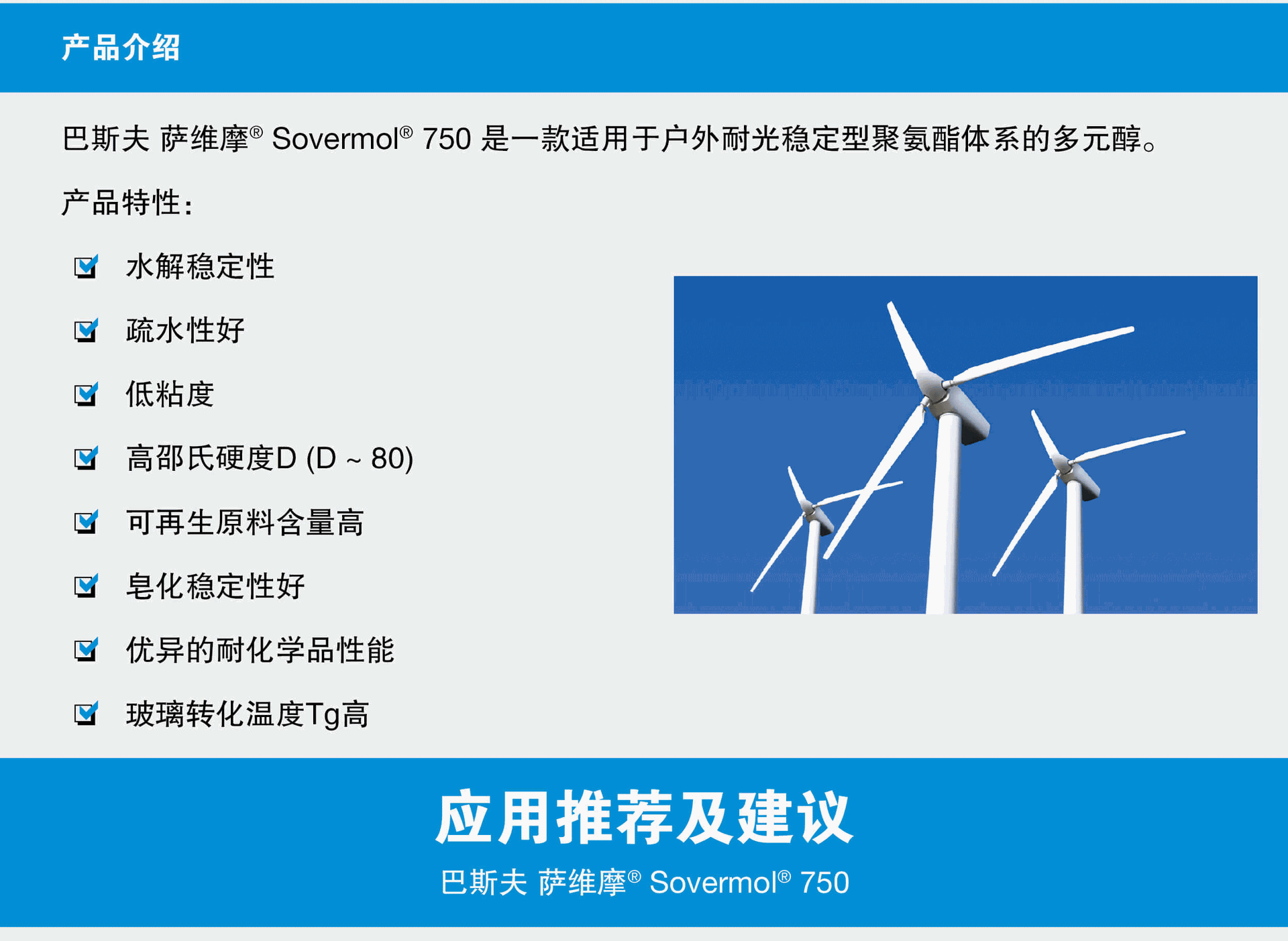 产品介绍

巴斯夫 萨维摩® Sovermol® 750 是一款适用于户外耐光稳定型聚氨酯体系的多元醇。

产品特性：

水解稳定性

疏水性好

低粘度

高邵氏硬度D (D ~ 80)

可再生原料含量高

皂化稳定性好

优异的耐化学品性能

玻璃转化温度Tg高

应用推荐及建议

巴斯夫 萨维摩® Sovermol® 750